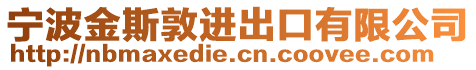 宁波金斯敦进出口有限公司
http://nbmaxedie.cn.coovee.com